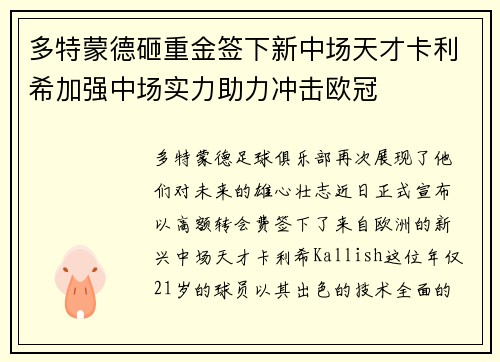 多特蒙德砸重金签下新中场天才卡利希加强中场实力助力冲击欧冠

多特蒙德足球俱乐部再次展现了他们对未来的雄心壮志近日正式宣布以高额转会费签下了来自欧洲的新兴中场天才卡利希Kallish这位年仅21岁的球员以其出色的技术全面的